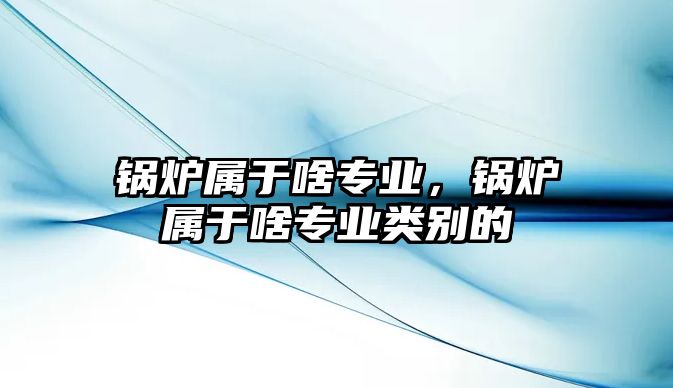 锅炉属于啥专业，锅炉属于啥专业类别的